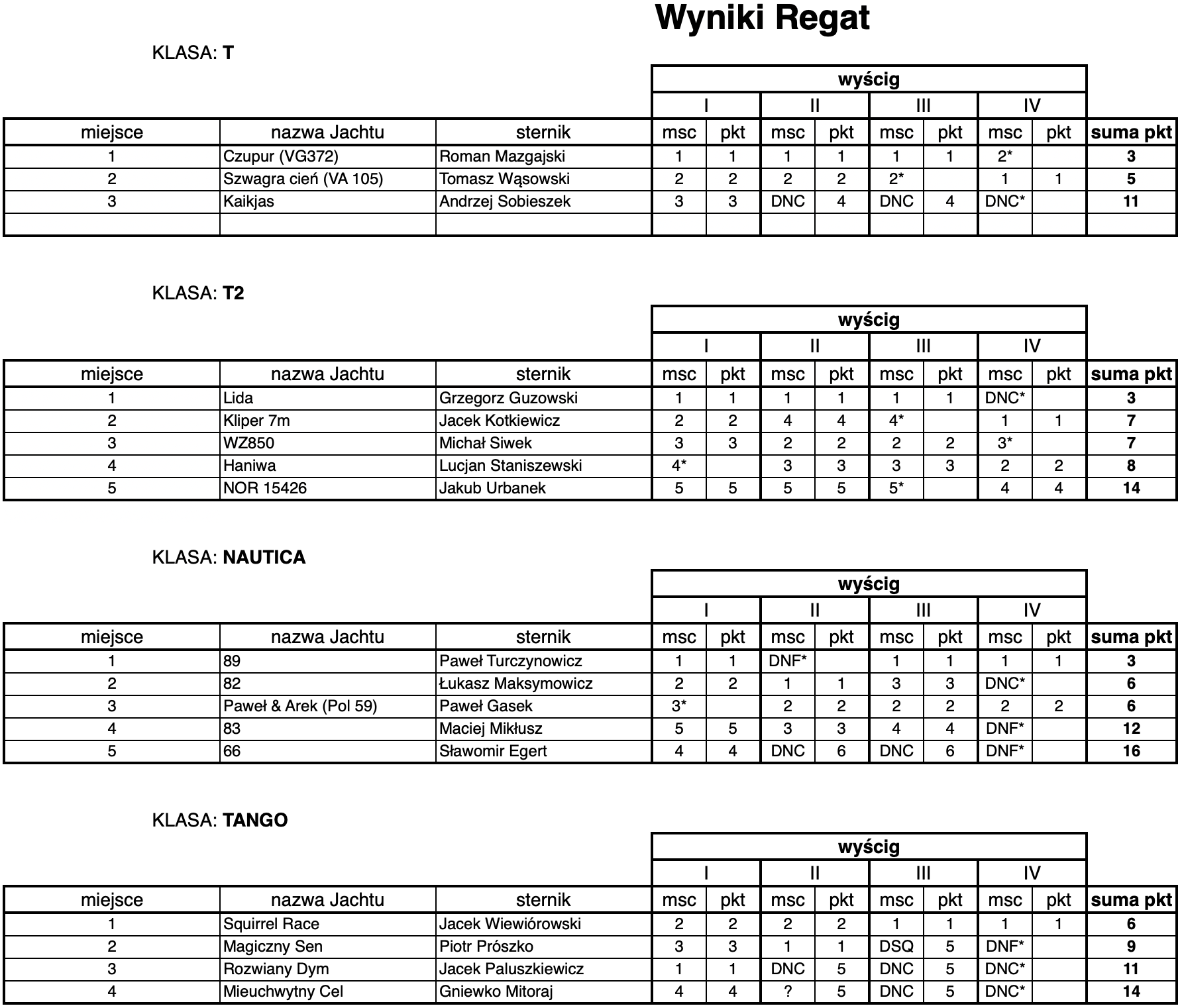 Wyniki Regat

KLASA: **T**

| | | | wyścig | | | | | | | | |
|---|---|---|---|---|---|---|---|---|---|---|---|
| | | | I | | II | | III | | IV | | |
| miejsce | nazwa Jachtu | sternik | msc | pkt | msc | pkt | msc | pkt | msc | pkt | suma pkt |
| 1 | Czupur (VG372) | Roman Mazgajski | 1 | 1 | 1 | 1 | 1 | 1 | 2* | | 3 |
| 2 | Szwagra cień (VA 105) | Tomasz Wąsowski | 2 | 2 | 2 | 2 | 2* | | 1 | 1 | 5 |
| 3 | Kaikjas | Andrzej Sobieszek | 3 | 3 | DNC | 4 | DNC | 4 | DNC* | | 11 |
| | | | | | | | | | | | |

KLASA: **T2**

| | | | wyścig | | | | | | | | |
|---|---|---|---|---|---|---|---|---|---|---|---|
| | | | I | | II | | III | | IV | | |
| miejsce | nazwa Jachtu | sternik | msc | pkt | msc | pkt | msc | pkt | msc | pkt | suma pkt |
| 1 | Lida | Grzegorz Guzowski | 1 | 1 | 1 | 1 | 1 | 1 | DNC* | | 3 |
| 2 | Kliper 7m | Jacek Kotkiewicz | 2 | 2 | 4 | 4 | 4* | | 1 | 1 | 7 |
| 3 | WZ850 | Michał Siwek | 3 | 3 | 2 | 2 | 2 | 2 | 3* | | 7 |
| 4 | Haniwa | Lucjan Staniszewski | 4* | | 3 | 3 | 3 | 3 | 2 | 2 | 8 |
| 5 | NOR 15426 | Jakub Urbanek | 5 | 5 | 5 | 5 | 5* | | 4 | 4 | 14 |

KLASA: **NAUTICA**

| | | | wyścig | | | | | | | | |
|---|---|---|---|---|---|---|---|---|---|---|---|
| | | | I | | II | | III | | IV | | |
| miejsce | nazwa Jachtu | sternik | msc | pkt | msc | pkt | msc | pkt | msc | pkt | suma pkt |
| 1 | 89 | Paweł Turczynowicz | 1 | 1 | DNF* | | 1 | 1 | 1 | 1 | 3 |
| 2 | 82 | Łukasz Maksymowicz | 2 | 2 | 1 | 1 | 3 | 3 | DNC* | | 6 |
| 3 | Paweł & Arek (Pol 59) | Paweł Gasek | 3* | | 2 | 2 | 2 | 2 | 2 | 2 | 6 |
| 4 | 83 | Maciej Mikłusz | 5 | 5 | 3 | 3 | 4 | 4 | DNF* | | 12 |
| 5 | 66 | Sławomir Egert | 4 | 4 | DNC | 6 | DNC | 6 | DNF* | | 16 |

KLASA: **TANGO**

| | | | wyścig | | | | | | | | |
|---|---|---|---|---|---|---|---|---|---|---|---|
| | | | I | | II | | III | | IV | | |
| miejsce | nazwa Jachtu | sternik | msc | pkt | msc | pkt | msc | pkt | msc | pkt | suma pkt |
| 1 | Squirrel Race | Jacek Wiewiórowski | 2 | 2 | 2 | 2 | 1 | 1 | 1 | 1 | 6 |
| 2 | Magiczny Sen | Piotr Prószko | 3 | 3 | 1 | 1 | DSQ | 5 | DNF* | | 9 |
| 3 | Rozwiany Dym | Jacek Paluszkiewicz | 1 | 1 | DNC | 5 | DNC | 5 | DNC* | | 11 |
| 4 | Mieuchwytny Cel | Gniewko Mitoraj | 4 | 4 | ? | 5 | DNC | 5 | DNC* | | 14 |